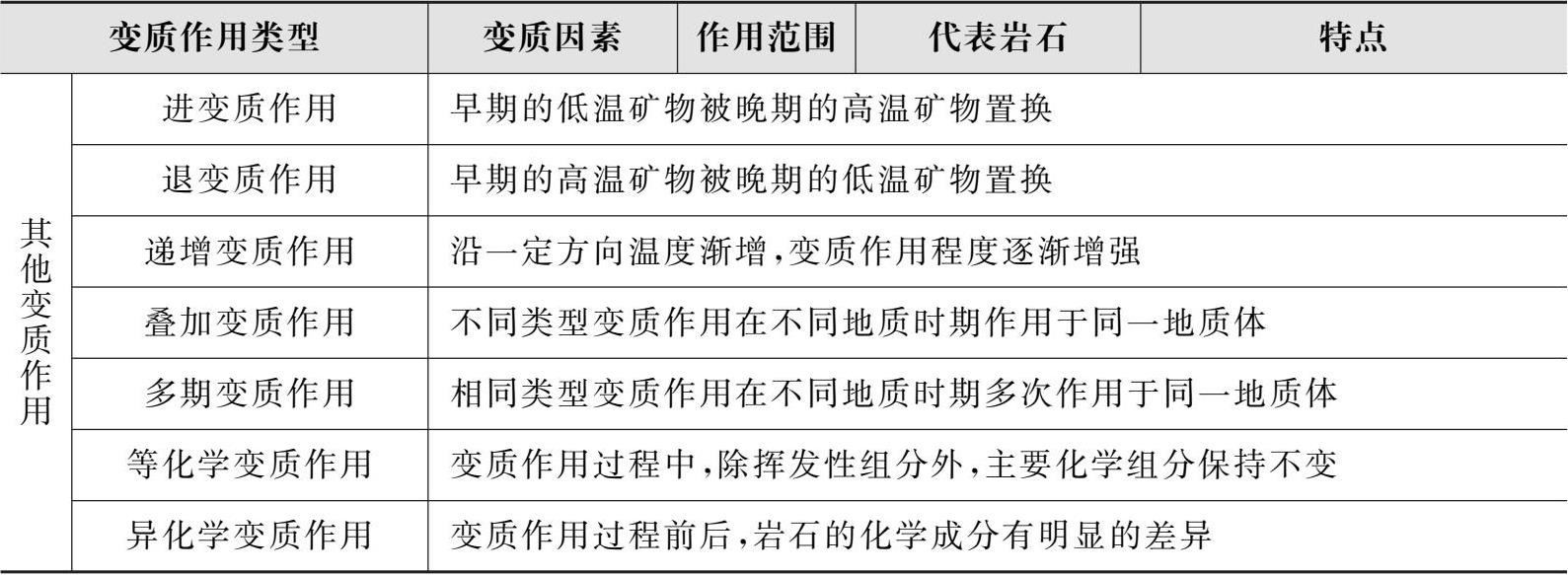 | 变质作用类型 | | 变质因素 | 作用范围 | 代表岩石 | 特点 |
|---|---|---|---|---|---|
| 其他变质作用 | 进变质作用 | 早期的低温矿物被晚期的高温矿物置换 | | | |
| | 退变质作用 | 早期的高温矿物被晚期的低温矿物置换 | | | |
| | 递增变质作用 | 沿一定方向温度渐增,变质作用程度逐渐增强 | | | |
| | 叠加变质作用 | 不同类型变质作用在不同地质时期作用于同一地质体 | | | |
| | 多期变质作用 | 相同类型变质作用在不同地质时期多次作用于同一地质体 | | | |
| | 等化学变质作用 | 变质作用过程中,除挥发性组分外,主要化学组分保持不变 | | | |
| | 异化学变质作用 | 变质作用过程前后,岩石的化学成分有明显的差异 | | | |